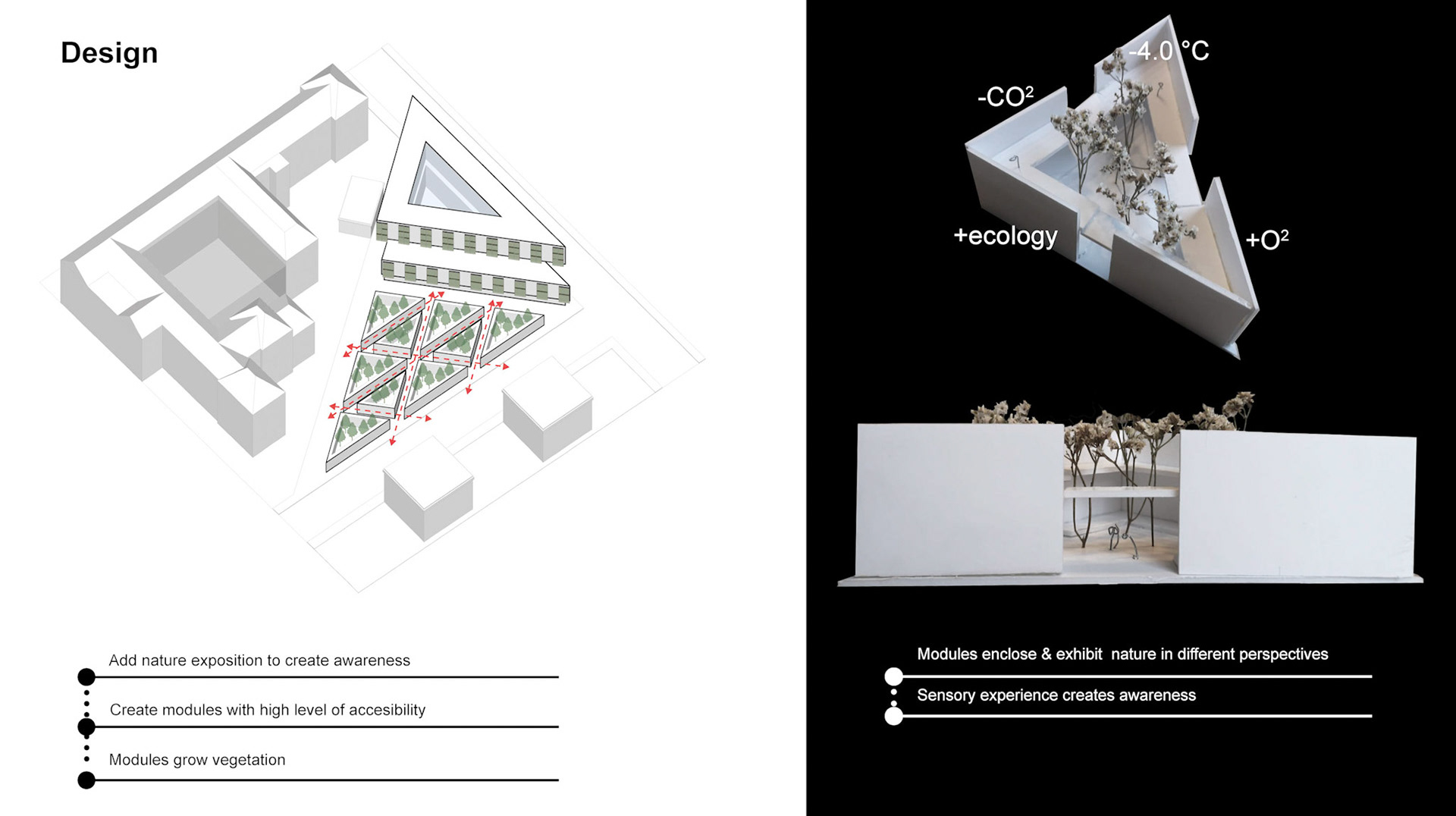 Design

Add nature exposition to create awareness

Create modules with high level of accesibility

Modules grow vegetation

-4.0 °C

$-CO^2$

+ecology

$+O^2$

Modules enclose & exhibit nature in different perspectives

Sensory experience creates awareness